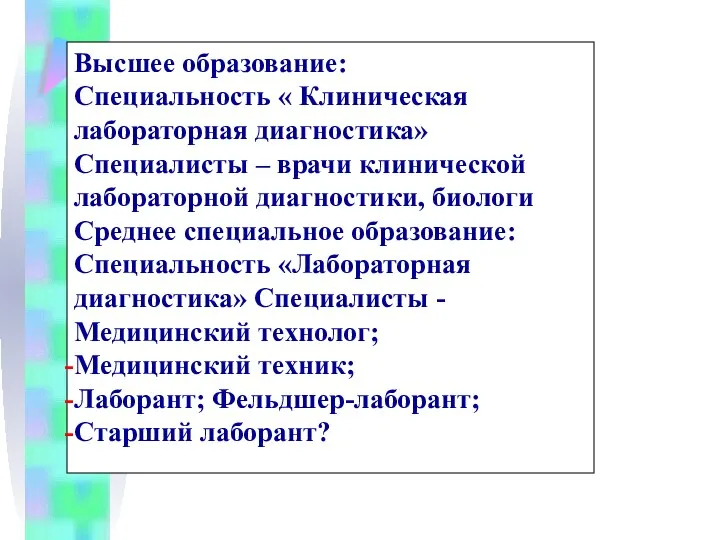 Высшее образование:
Специальность « Клиническая лабораторная диагностика»
Специалисты – врачи клинической лабораторной диагностики, биологи
Среднее специальное образование:
Специальность «Лабораторная диагностика» Специалисты -
Медицинский технолог;
-Медицинский техник;
-Лаборант; Фельдшер-лаборант;
-Старший лаборант?